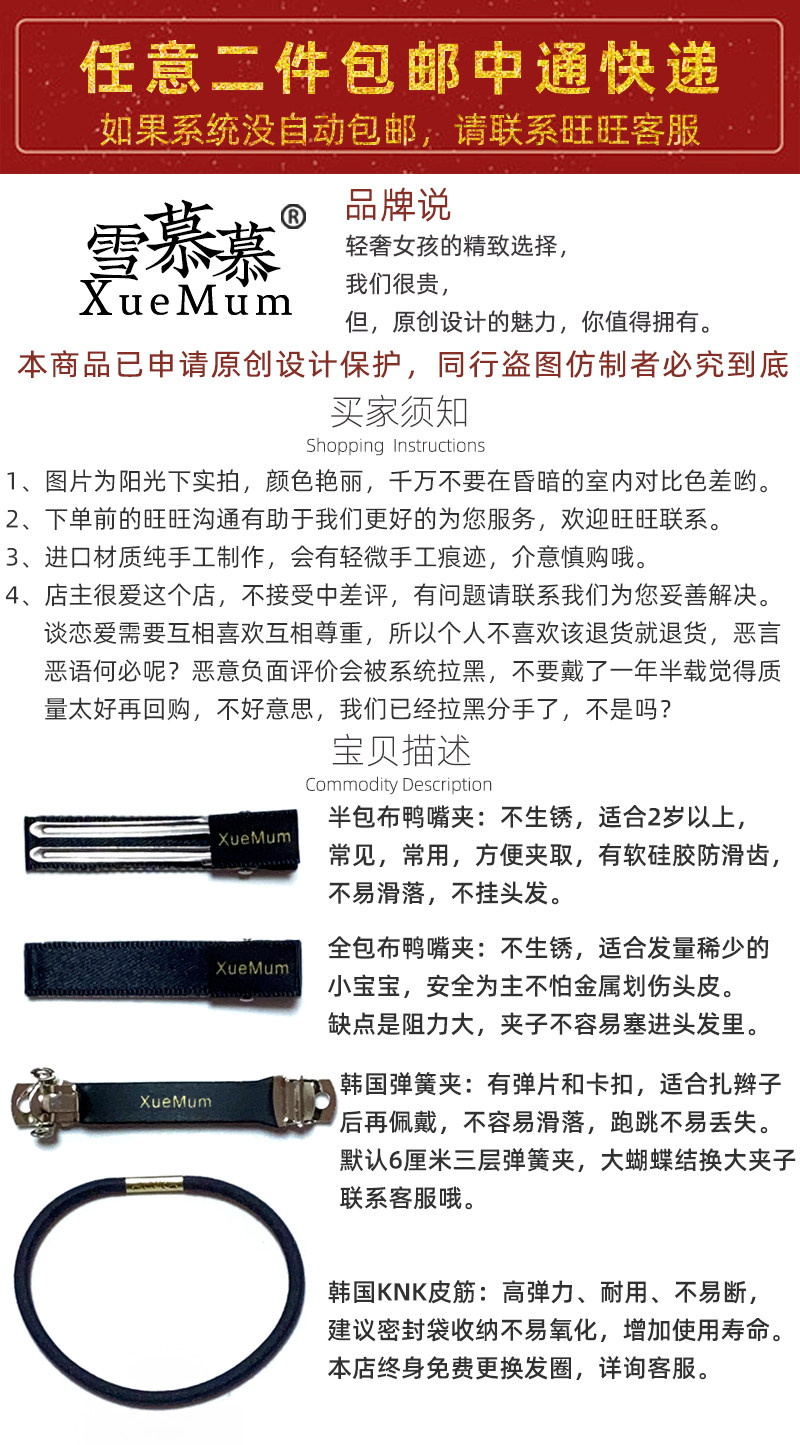 任意二件包邮中通快递
如果系统没自动包邮，请联系旺旺客服

雪慕慕®
XueMum

品牌说
轻奢女孩的精致选择，
我们很贵，
但，原创设计的魅力，你值得拥有。

本商品已申请原创设计保护，同行盗图仿制者必究到底

买家须知
Shopping Instructions

1、图片为阳光下实拍，颜色艳丽，千万不要在昏暗的室内对比色差哟。
2、下单前的旺旺沟通有助于我们更好的为您服务，欢迎旺旺联系。
3、进口材质纯手工制作，会有轻微手工痕迹，介意慎购哦。
4、店主很爱这个店，不接受中差评，有问题请联系我们为您妥善解决。谈恋爱需要互相喜欢互相尊重，所以个人不喜欢该退货就退货，恶言恶语何必呢？恶意负面评价会被系统拉黑，不要戴了一年半载觉得质量太好再回购，不好意思，我们已经拉黑分手了，不是吗？

宝贝描述
Commodity Description

XueMum
半包布鸭嘴夹：不生锈，适合2岁以上，常见，常用，方便夹取，有软硅胶防滑齿，不易滑落，不挂头发。

XueMum
全包布鸭嘴夹：不生锈，适合发量稀少的小宝宝，安全为主不怕金属划伤头皮。缺点是阻力大，夹子不容易塞进头发里。

XueMum
韩国弹簧夹：有弹片和卡扣，适合扎辫子后再佩戴，不容易滑落，跑跳不易丢失。默认6厘米三层弹簧夹，大蝴蝶结换大夹子联系客服哦。

韩国KNK皮筋：高弹力、耐用、不易断，建议密封袋收纳不易氧化，增加使用寿命。本店终身免费更换发圈，详询客服。